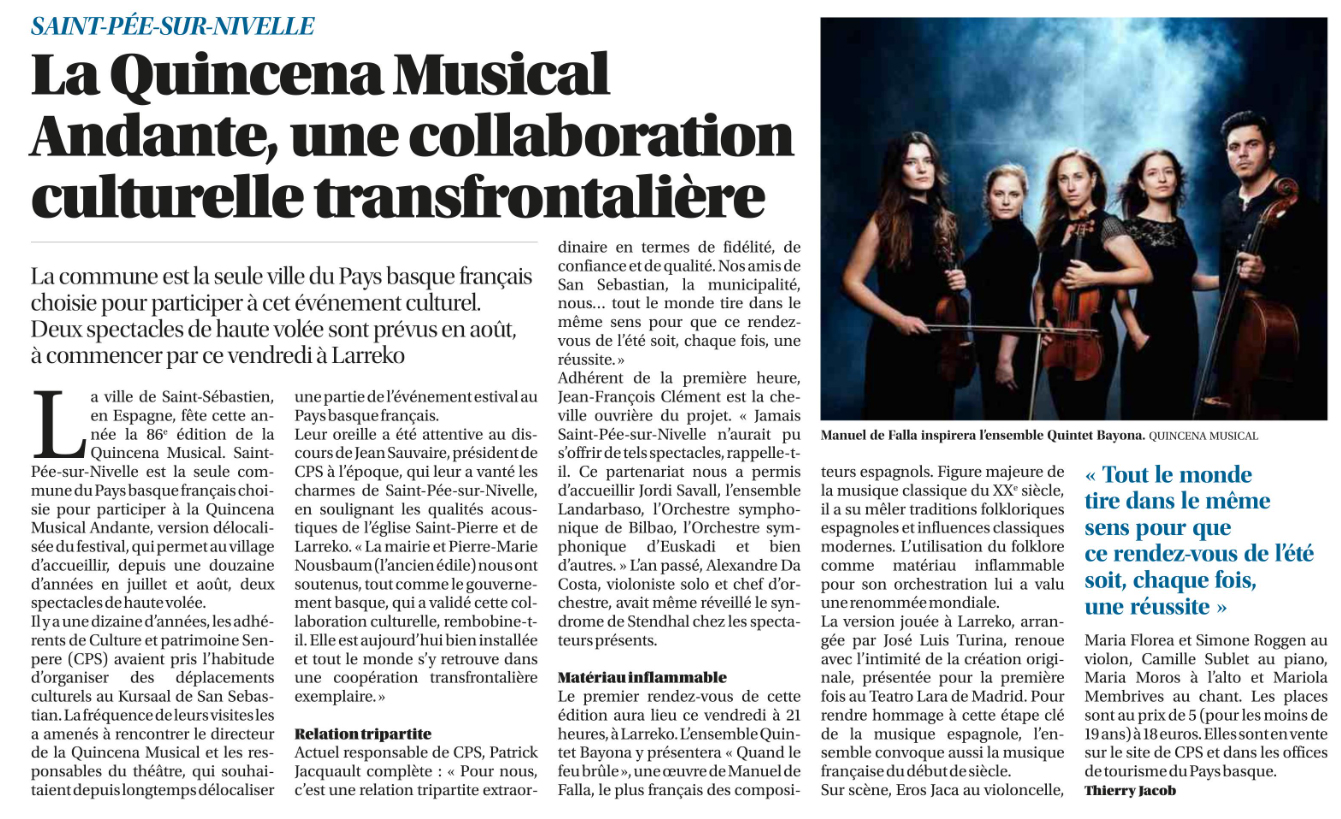 SAINT-PÉE-SUR-NIVELLE

La Quincena Musical Andante, une collaboration culturelle transfrontalière

La commune est la seule ville du Pays basque français choisie pour participer à cet événement culturel. Deux spectacles de haute volée sont prévus en août, à commencer par ce vendredi à Larreko

La ville de Saint-Sébastien, en Espagne, fête cette année la 86$^{e}$ édition de la Quincena Musical. Saint-Pée-sur-Nivelle est la seule commune du Pays basque français choisie pour participer à la Quincena Musical Andante, version délocalisée du festival, qui permet au village d'accueillir, depuis une douzaine d'années en juillet et août, deux spectacles de haute volée.

Il y a une dizaine d'années, les adhérents de Culture et patrimoine Senpere (CPS) avaient pris l'habitude d'organiser des déplacements culturels au Kursaal de San Sebastian. La fréquence de leurs visites les a amenés à rencontrer le directeur de la Quincena Musical et les responsables du théâtre, qui souhaitaient depuis longtemps délocaliser une partie de l'événement estival au Pays basque français.

Leur oreille a été attentive au discours de Jean Sauvaire, président de CPS à l'époque, qui leur a vanté les charmes de Saint-Pée-sur-Nivelle, en soulignant les qualités acoustiques de l'église Saint-Pierre et de Larreko. « La mairie et Pierre-Marie Nousbaum (l'ancien édile) nous ont soutenus, tout comme le gouvernement basque, qui a validé cette collaboration culturelle, rembobine-t-il. Elle est aujourd'hui bien installée et tout le monde s'y retrouve dans une coopération transfrontalière exemplaire. »

Relation tripartite

Actuel responsable de CPS, Patrick Jacquault complète : « Pour nous, c'est une relation tripartite extraordinaire en termes de fidélité, de confiance et de qualité. Nos amis de San Sebastian, la municipalité, nous… tout le monde tire dans le même sens pour que ce rendez-vous de l'été soit, chaque fois, une réussite. »

Adhérent de la première heure, Jean-François Clément est la cheville ouvrière du projet. « Jamais Saint-Pée-sur-Nivelle n'aurait pu s'offrir de tels spectacles, rappelle-t-il. Ce partenariat nous a permis d'accueillir Jordi Savall, l'ensemble Landarbaso, l'Orchestre symphonique de Bilbao, l'Orchestre symphonique d'Euskadi et bien d'autres. » L'an passé, Alexandre Da Costa, violoniste solo et chef d'orchestre, avait même réveillé le syndrome de Stendhal chez les spectateurs présents.

Matériau inflammable

Le premier rendez-vous de cette édition aura lieu ce vendredi à 21 heures, à Larreko. L'ensemble Quintet Bayona y présentera « Quand le feu brûle », une œuvre de Manuel de Falla, le plus français des compositeurs espagnols. Figure majeure de la musique classique du XX$^{e}$ siècle, il a su mêler traditions folkloriques espagnoles et influences classiques modernes. L'utilisation du folklore comme matériau inflammable pour son orchestration lui a valu une renommée mondiale.

La version jouée à Larreko, arrangée par José Luis Turina, renoue avec l'intimité de la création originale, présentée pour la première fois au Teatro Lara de Madrid. Pour rendre hommage à cette étape clé de la musique espagnole, l'ensemble convoque aussi la musique française du début de siècle.

Sur scène, Eros Jaca au violoncelle, Maria Florea et Simone Roggen au violon, Camille Sublet au piano, Maria Moros à l'alto et Mariola Membrives au chant. Les places sont au prix de 5 (pour les moins de 19 ans) à 18 euros. Elles sont en vente sur le site de CPS et dans les offices de tourisme du Pays basque.

Thierry Jacob

Manuel de Falla inspirera l'ensemble Quintet Bayona. QUINCENA MUSICAL

« Tout le monde tire dans le même sens pour que ce rendez-vous de l'été soit, chaque fois, une réussite »